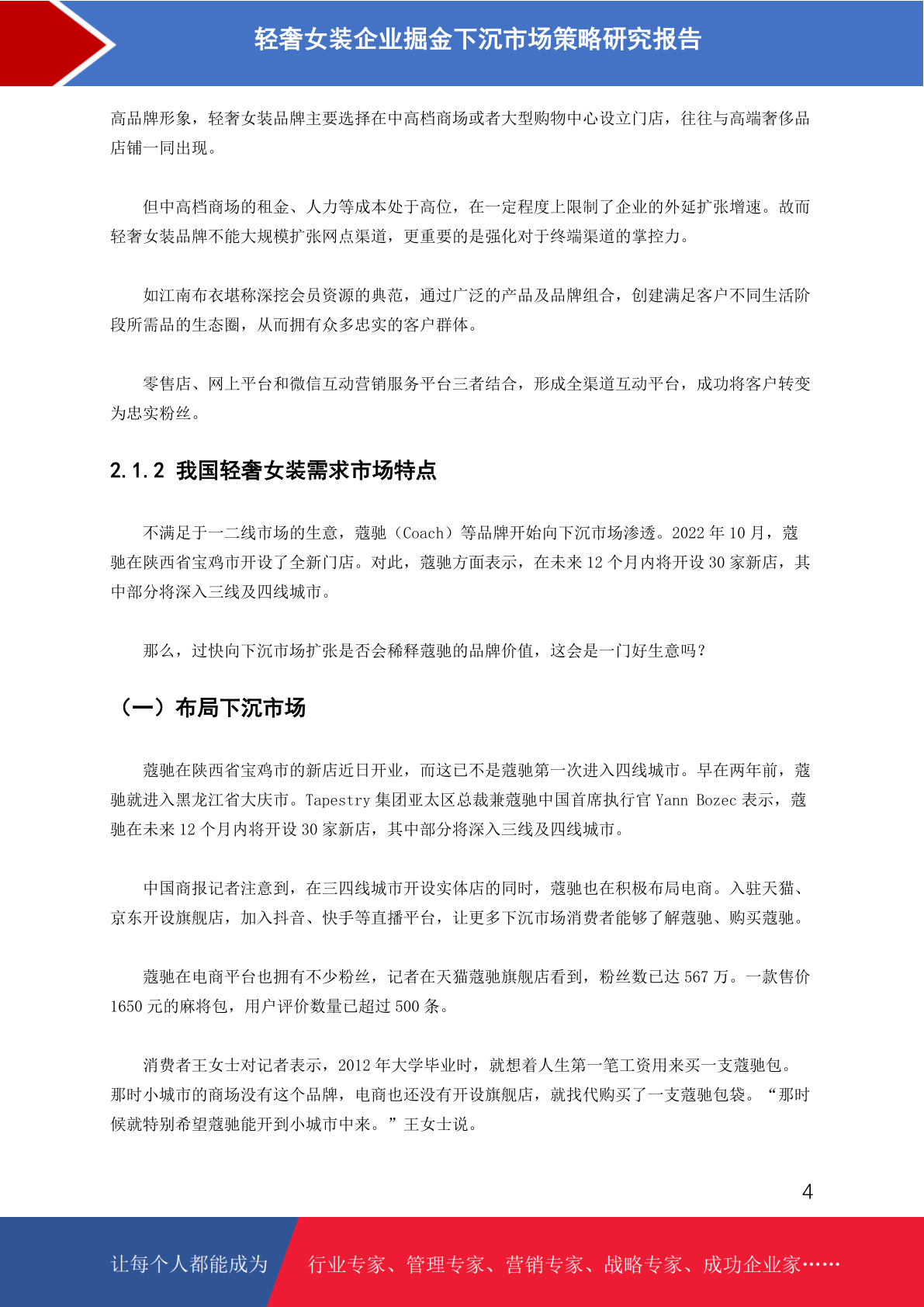 轻奢女装企业掘金下沉市场策略研究报告

高品牌形象，轻奢女装品牌主要选择在中高档商场或者大型购物中心设立门店，往往与高端奢侈品店铺一同出现。

但中高档商场的租金、人力等成本处于高位，在一定程度上限制了企业的外延扩张增速。故而轻奢女装品牌不能大规模扩张网点渠道，更重要的是强化对于终端渠道的掌控力。

如江南布衣堪称深挖会员资源的典范，通过广泛的产品及品牌组合，创建满足客户不同生活阶段所需品的生态圈，从而拥有众多忠实的客户群体。

零售店、网上平台和微信互动营销服务平台三者结合，形成全渠道互动平台，成功将客户转变为忠实粉丝。

2.1.2 我国轻奢女装需求市场特点

不满足于一二线市场的生意，蔻驰（Coach）等品牌开始向下沉市场渗透。2022 年 10 月，蔻驰在陕西省宝鸡市开设了全新门店。对此，蔻驰方面表示，在未来 12 个月内将开设 30 家新店，其中部分将深入三线及四线城市。

那么，过快向下沉市场扩张是否会稀释蔻驰的品牌价值，这会是一门好生意吗？

（一）布局下沉市场

蔻驰在陕西省宝鸡市的新店近日开业，而这已不是蔻驰第一次进入四线城市。早在两年前，蔻驰就进入黑龙江省大庆市。Tapestry 集团亚太区总裁兼蔻驰中国首席执行官 Yann Bozec 表示，蔻驰在未来 12 个月内将开设 30 家新店，其中部分将深入三线及四线城市。

中国商报记者注意到，在三四线城市开设实体店的同时，蔻驰也在积极布局电商。入驻天猫、京东开设旗舰店，加入抖音、快手等直播平台，让更多下沉市场消费者能够了解蔻驰、购买蔻驰。

蔻驰在电商平台也拥有不少粉丝，记者在天猫蔻驰旗舰店看到，粉丝数已达 567 万。一款售价 1650 元的麻将包，用户评价数量已超过 500 条。

消费者王女士对记者表示，2012 年大学毕业时，就想着人生第一笔工资用来买一支蔻驰包。那时小城市的商场没有这个品牌，电商也还没有开设旗舰店，就找代购买了一支蔻驰包袋。“那时候就特别希望蔻驰能开到小城市中来。”王女士说。

4

让每个人都能成为 行业专家、管理专家、营销专家、战略专家、成功企业家……